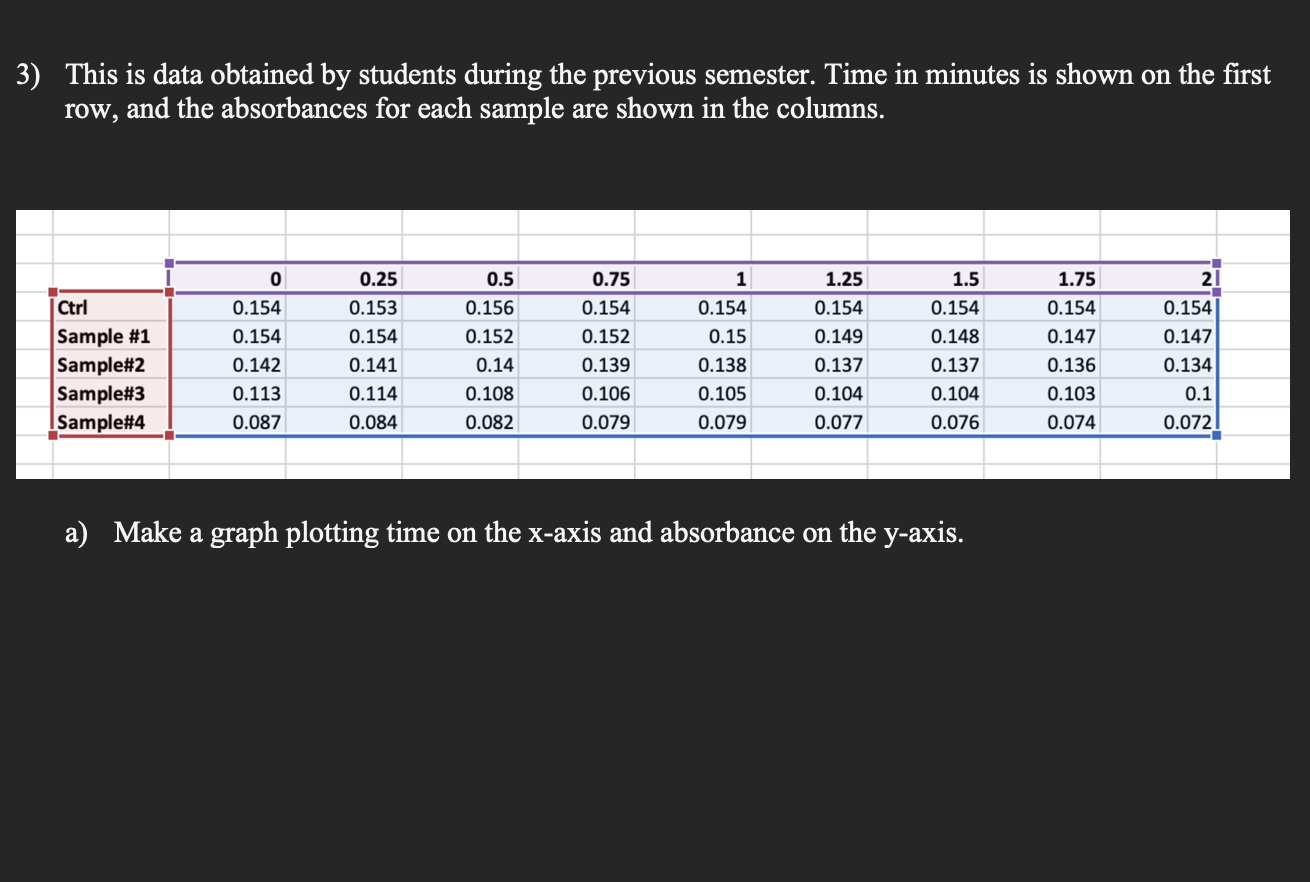 3) This is data obtained by students during the previous semester. Time in minutes is shown on the first row, and the absorbances for each sample are shown in the columns.

|  | 0 | 0.25 | 0.5 | 0.75 | 1 | 1.25 | 1.5 | 1.75 | 2 |
|---|---|---|---|---|---|---|---|---|---|
| Ctrl | 0.154 | 0.153 | 0.156 | 0.154 | 0.154 | 0.154 | 0.154 | 0.154 | 0.154 |
| Sample #1 | 0.154 | 0.154 | 0.152 | 0.152 | 0.15 | 0.149 | 0.148 | 0.147 | 0.147 |
| Sample#2 | 0.142 | 0.141 | 0.14 | 0.139 | 0.138 | 0.137 | 0.137 | 0.136 | 0.134 |
| Sample#3 | 0.113 | 0.114 | 0.108 | 0.106 | 0.105 | 0.104 | 0.104 | 0.103 | 0.1 |
| Sample#4 | 0.087 | 0.084 | 0.082 | 0.079 | 0.079 | 0.077 | 0.076 | 0.074 | 0.072 |

a) Make a graph plotting time on the x-axis and absorbance on the y-axis.